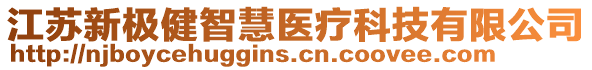 江苏新极健智慧医疗科技有限公司
http://njboycehuggins.cn.coovee.com